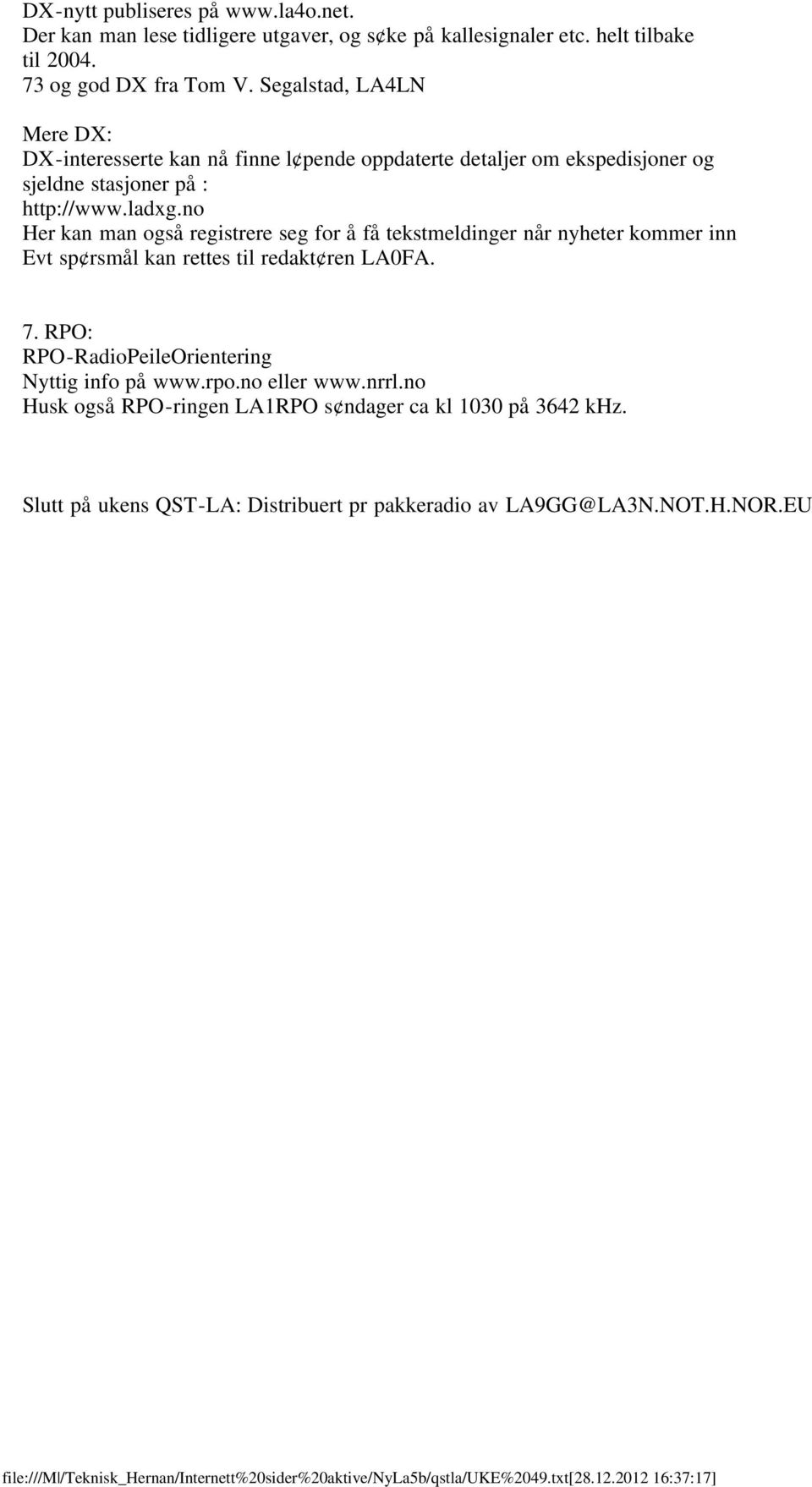 DX-nytt publiseres på www.la4o.net.
Der kan man lese tidligere utgaver, og s¢ke på kallesignaler etc. helt tilbake til 2004.
73 og god DX fra Tom V. Segalstad, LA4LN

Mere DX:
DX-interesserte kan nå finne l¢pende oppdaterte detaljer om ekspedisjoner og sjeldne stasjoner på :
http://www.ladxg.no
Her kan man også registrere seg for å få tekstmeldinger når nyheter kommer inn
Evt sp¢rsmål kan rettes til redakt¢ren LA0FA.

7. RPO:
RPO-RadioPeileOrientering
Nyttig info på www.rpo.no eller www.nrrl.no
Husk også RPO-ringen LA1RPO s¢ndager ca kl 1030 på 3642 kHz.

Slutt på ukens QST-LA: Distribuert pr pakkeradio av LA9GG@LA3N.NOT.H.NOR.EU

file:///M|/Teknisk_Hernan/Internett%20sider%20aktive/NyLa5b/qstla/UKE%2049.txt[28.12.2012 16:37:17]